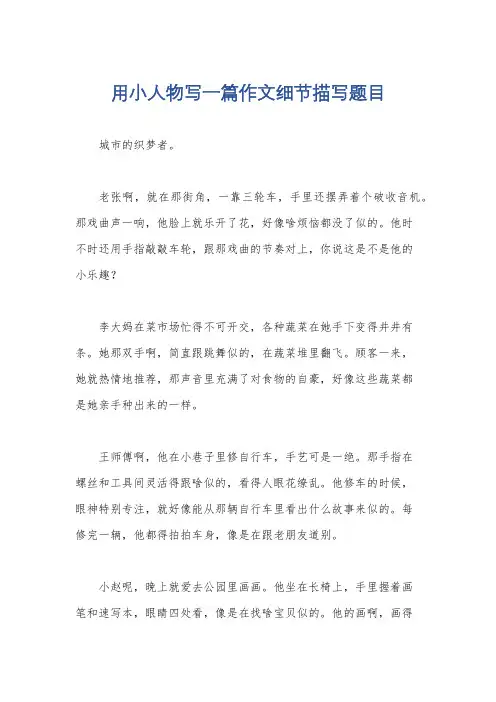 用小人物写一篇作文细节描写题目

城市的织梦者。

老张啊，就在那街角，一靠三轮车，手里还摆弄着个破收音机。那戏曲声一响，他脸上就乐开了花，好像啥烦恼都没了似的。他时不时还用手指敲敲车轮，跟那戏曲的节奏对上，你说这是不是他的小乐趣？

李大妈在菜市场忙得不可开交，各种蔬菜在她手下变得井井有条。她那双手啊，简直跟跳舞似的，在蔬菜堆里翻飞。顾客一来，她就热情地推荐，那声音里充满了对食物的自豪，好像这些蔬菜都是她亲手种出来的一样。

王师傅啊，他在小巷子里修自行车，手艺可是一绝。那手指在螺丝和工具间灵活得跟啥似的，看得人眼花缭乱。他修车的时候，眼神特别专注，就好像能从那辆自行车里看出什么故事来似的。每修完一辆，他都得拍拍车身，像是在跟老朋友道别。

小赵呢，晚上就爱去公园里画画。他坐在长椅上，手里握着画笔和速写本，眼睛四处看，像是在找啥宝贝似的。他的画啊，画得